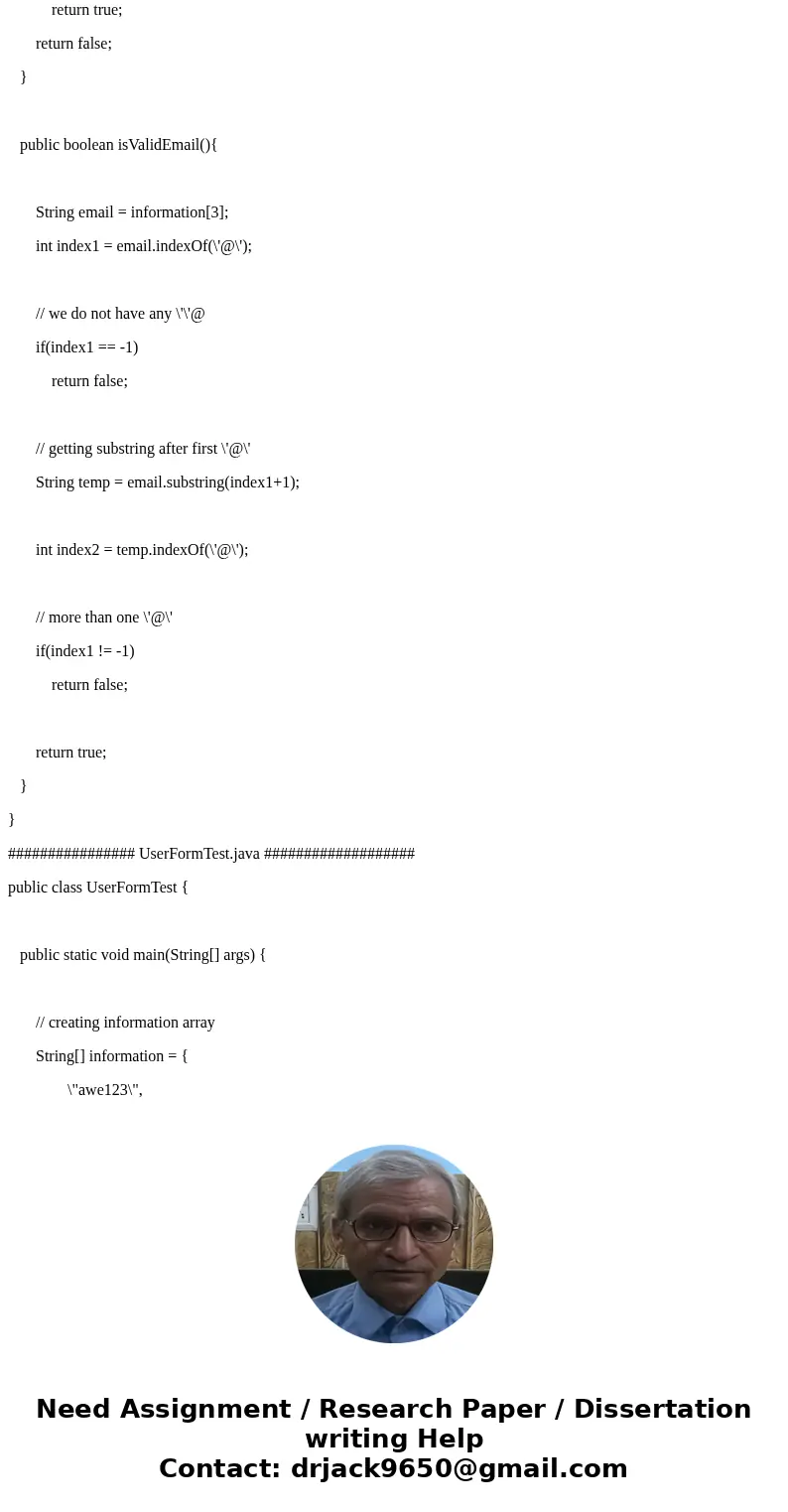 return true;

return false;

}

public boolean isValidEmail(){

String email = information[3];

int index1 = email.indexOf(\'@\');

// we do not have any \'\'@

if(index1 == -1)

return false;

// getting substring after first \'@\'

String temp = email.substring(index1+1);

int index2 = temp.indexOf(\'@\');

// more than one \'@\'

if(index1 != -1)

return false;

return true;

}

}

################ UserFormTest.java ###################

public class UserFormTest {

public static void main(String[] args) {

// creating information array

String[] information = {

\"awe123\",

Need Assignment / Research Paper / Dissertation writing Help
Contact: drjack9650@gmail.com